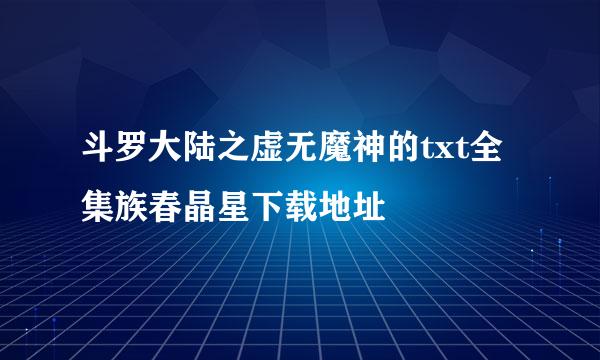 斗罗大陆之虚无魔神的txt全集族春晶星下载地址